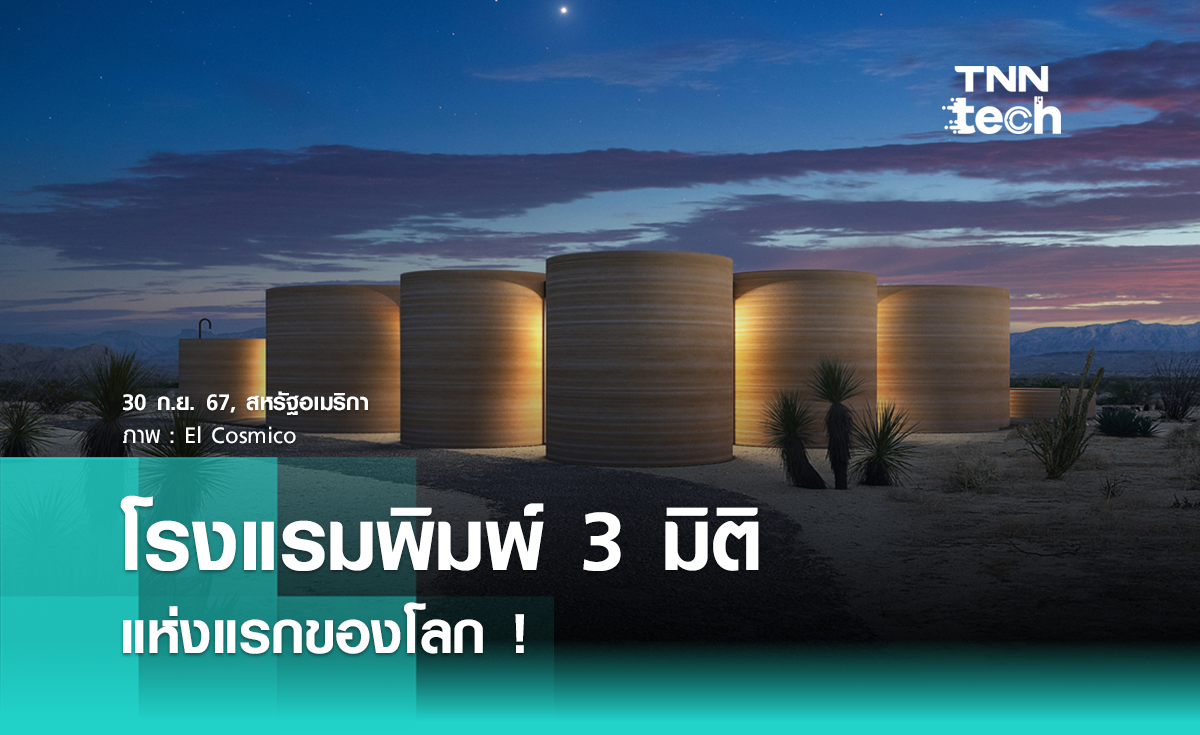 TNN tech

30 ก.ย. 67, สหรัฐอเมริกา
ภาพ : El Cosmico

โรงแรมพิมพ์ 3 มิติ
แห่งแรกของโลก !